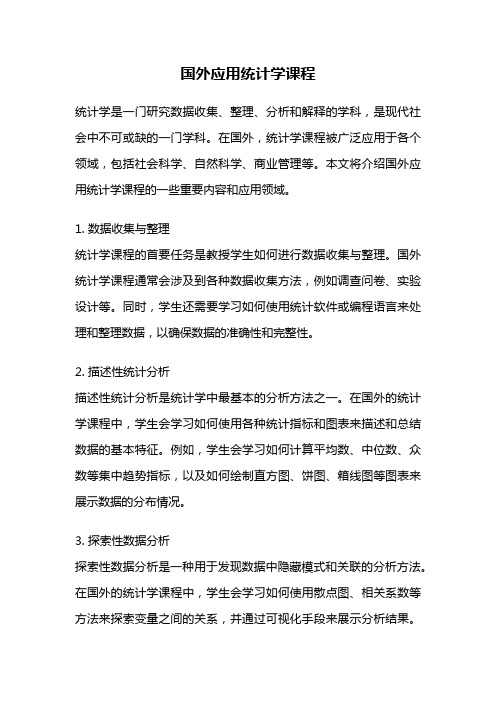 国外应用统计学课程

统计学是一门研究数据收集、整理、分析和解释的学科，是现代社会中不可或缺的一门学科。在国外，统计学课程被广泛应用于各个领域，包括社会科学、自然科学、商业管理等。本文将介绍国外应用统计学课程的一些重要内容和应用领域。

1. 数据收集与整理
统计学课程的首要任务是教授学生如何进行数据收集与整理。国外统计学课程通常会涉及到各种数据收集方法，例如调查问卷、实验设计等。同时，学生还需要学习如何使用统计软件或编程语言来处理和整理数据，以确保数据的准确性和完整性。

2. 描述性统计分析
描述性统计分析是统计学中最基本的分析方法之一。在国外的统计学课程中，学生会学习如何使用各种统计指标和图表来描述和总结数据的基本特征。例如，学生会学习如何计算平均数、中位数、众数等集中趋势指标，以及如何绘制直方图、饼图、箱线图等图表来展示数据的分布情况。

3. 探索性数据分析
探索性数据分析是一种用于发现数据中隐藏模式和关联的分析方法。在国外的统计学课程中，学生会学习如何使用散点图、相关系数等方法来探索变量之间的关系，并通过可视化手段来展示分析结果。